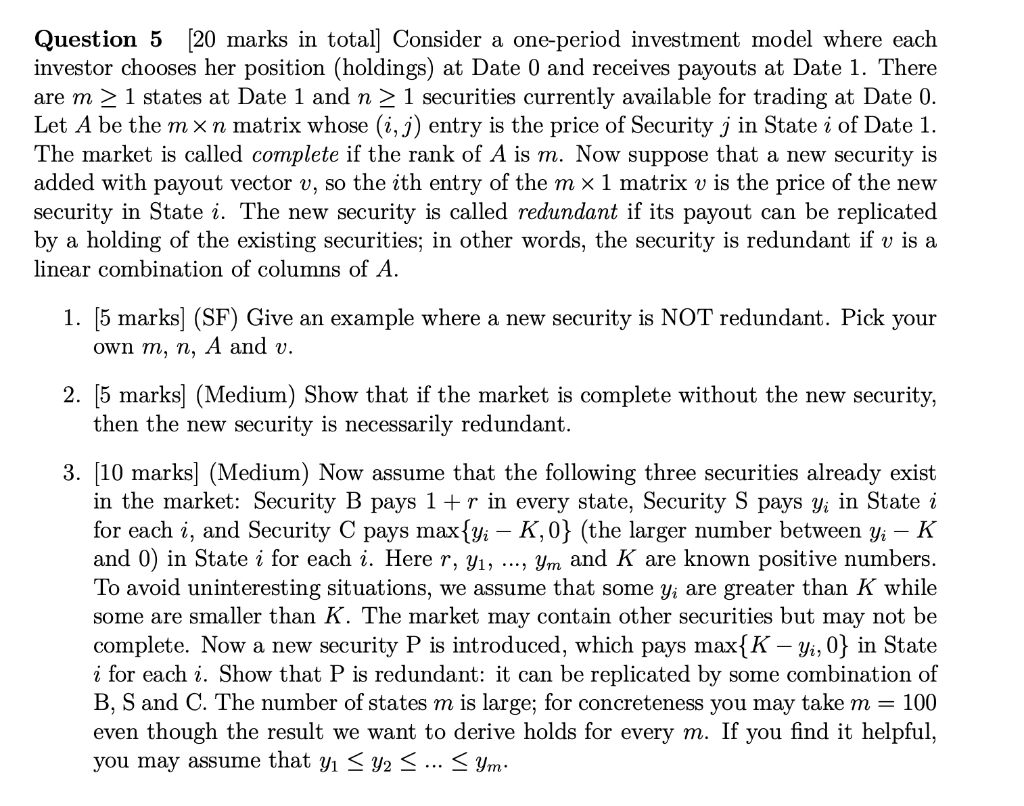 **Question 5** [20 marks in total] Consider a one-period investment model where each investor chooses her position (holdings) at Date 0 and receives payouts at Date 1. There are $m \geq 1$ states at Date 1 and $n \geq 1$ securities currently available for trading at Date 0. Let $A$ be the $m \times n$ matrix whose $(i, j)$ entry is the price of Security $j$ in State $i$ of Date 1. The market is called *complete* if the rank of $A$ is $m$. Now suppose that a new security is added with payout vector $v$, so the $i$th entry of the $m \times 1$ matrix $v$ is the price of the new security in State $i$. The new security is called *redundant* if its payout can be replicated by a holding of the existing securities; in other words, the security is redundant if $v$ is a linear combination of columns of $A$.

1. [5 marks] (SF) Give an example where a new security is NOT redundant. Pick your own $m$, $n$, $A$ and $v$.

2. [5 marks] (Medium) Show that if the market is complete without the new security, then the new security is necessarily redundant.

3. [10 marks] (Medium) Now assume that the following three securities already exist in the market: Security B pays $1 + r$ in every state, Security S pays $y_i$ in State $i$ for each $i$, and Security C pays $\max\{y_i - K, 0\}$ (the larger number between $y_i - K$ and 0) in State $i$ for each $i$. Here $r$, $y_1$, ..., $y_m$ and $K$ are known positive numbers. To avoid uninteresting situations, we assume that some $y_i$ are greater than $K$ while some are smaller than $K$. The market may contain other securities but may not be complete. Now a new security P is introduced, which pays $\max\{K - y_i, 0\}$ in State $i$ for each $i$. Show that P is redundant: it can be replicated by some combination of B, S and C. The number of states $m$ is large; for concreteness you may take $m = 100$ even though the result we want to derive holds for every $m$. If you find it helpful, you may assume that $y_1 \leq y_2 \leq ... \leq y_m$.